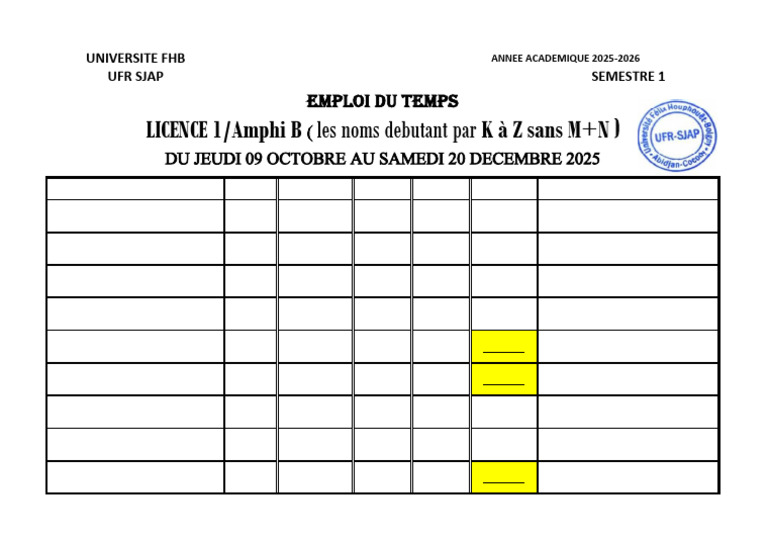 UNIVERSITE FHB
UFR SJAP

ANNEE ACADEMIQUE 2025-2026
SEMESTRE 1

EMPLOI DU TEMPS

LICENCE 1/Amphi B ( les noms debutant par K à Z sans M+N )

DU JEUDI 09 OCTOBRE AU SAMEDI 20 DECEMBRE 2025

Université Félix Houphouët-Boigny
UFR-SJAP
Abidjan-Cocody